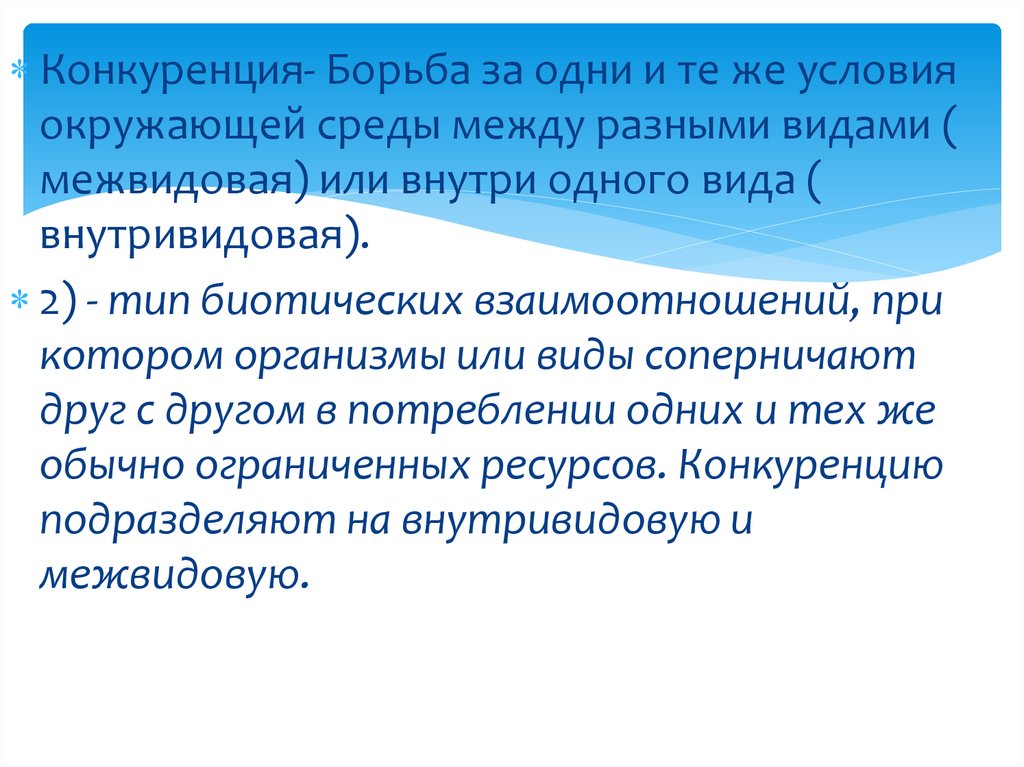 * Конкуренция- Борьба за одни и те же условия окружающей среды между разными видами ( межвидовая) или внутри одного вида ( внутривидовая).

* 2) - тип биотических взаимоотношений, при котором организмы или виды соперничают друг с другом в потреблении одних и тех же обычно ограниченных ресурсов. Конкуренцию подразделяют на внутривидовую и межвидовую.